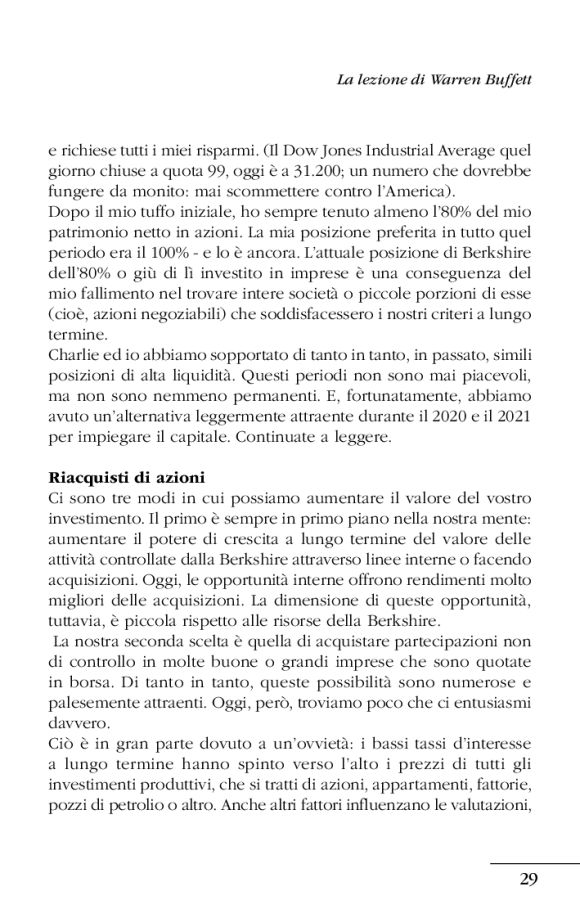 La lezione di Warren Buffett

e richiese tutti i miei risparmi. (Il Dow Jones Industrial Average quel giorno chiuse a quota 99, oggi è a 31.200; un numero che dovrebbe fungere da monito: mai scommettere contro l'America).
Dopo il mio tuffo iniziale, ho sempre tenuto almeno l'80% del mio patrimonio netto in azioni. La mia posizione preferita in tutto quel periodo era il 100% - e lo è ancora. L'attuale posizione di Berkshire dell'80% o giù di lì investito in imprese è una conseguenza del mio fallimento nel trovare intere società o piccole porzioni di esse (cioè, azioni negoziabili) che soddisfacessero i nostri criteri a lungo termine.
Charlie ed io abbiamo sopportato di tanto in tanto, in passato, simili posizioni di alta liquidità. Questi periodi non sono mai piacevoli, ma non sono nemmeno permanenti. E, fortunatamente, abbiamo avuto un'alternativa leggermente attraente durante il 2020 e il 2021 per impiegare il capitale. Continuate a leggere.

Riacquisti di azioni
Ci sono tre modi in cui possiamo aumentare il valore del vostro investimento. Il primo è sempre in primo piano nella nostra mente: aumentare il potere di crescita a lungo termine del valore delle attività controllate dalla Berkshire attraverso linee interne o facendo acquisizioni. Oggi, le opportunità interne offrono rendimenti molto migliori delle acquisizioni. La dimensione di queste opportunità, tuttavia, è piccola rispetto alle risorse della Berkshire.
La nostra seconda scelta è quella di acquistare partecipazioni non di controllo in molte buone o grandi imprese che sono quotate in borsa. Di tanto in tanto, queste possibilità sono numerose e palesemente attraenti. Oggi, però, troviamo poco che ci entusiasmi davvero.
Ciò è in gran parte dovuto a un'ovvietà: i bassi tassi d'interesse a lungo termine hanno spinto verso l'alto i prezzi di tutti gli investimenti produttivi, che si tratti di azioni, appartamenti, fattorie, pozzi di petrolio o altro. Anche altri fattori influenzano le valutazioni,

29